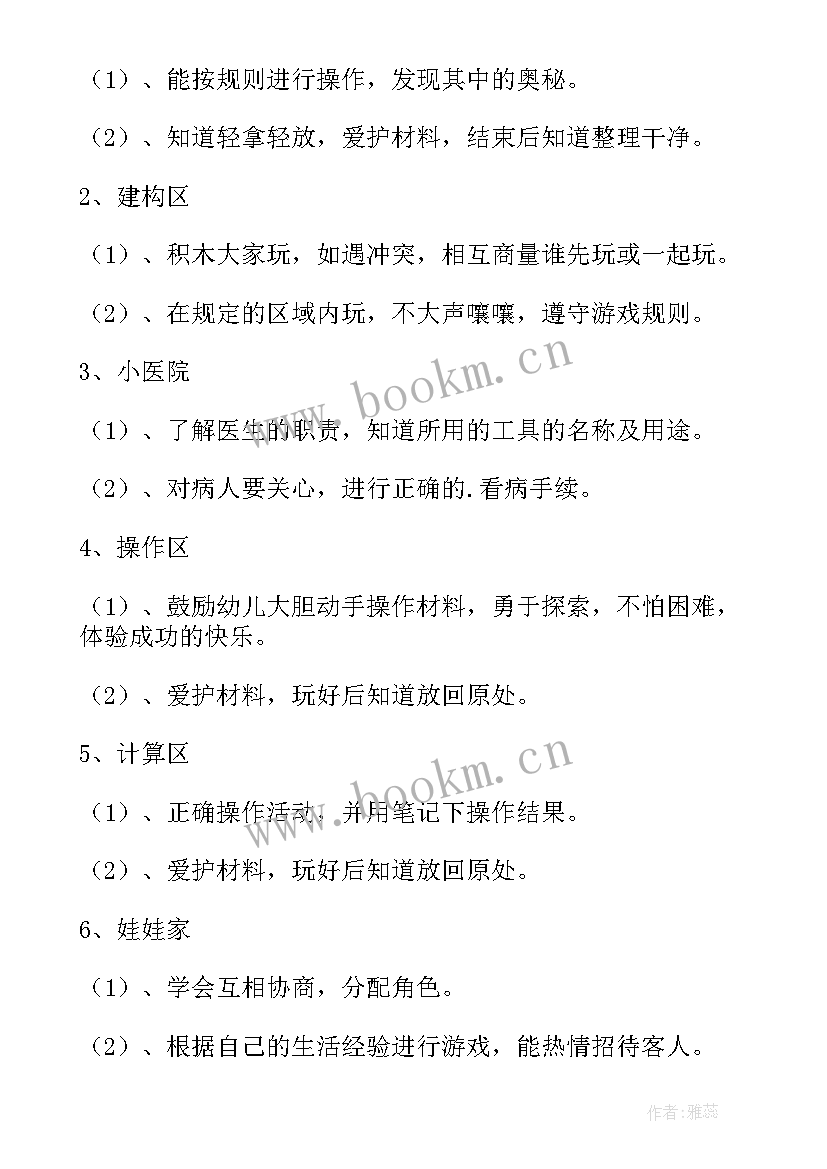 （1）、能按规则进行操作，发现其中的奥秘。

（2）、知道轻拿轻放，爱护材料，结束后知道整理干净。

2、建构区

（1）、积木大家玩，如遇冲突，相互商量谁先玩或一起玩。

（2）、在规定的区域内玩，不大声嚷嚷，遵守游戏规则。

3、小医院

（1）、了解医生的职责，知道所用的工具的名称及用途。

（2）、对病人要关心，进行正确的.看病手续。

4、操作区

（1）、鼓励幼儿大胆动手操作材料，勇于探索，不怕困难，体验成功的快乐。

（2）、爱护材料，玩好后知道放回原处。

5、计算区

（1）、正确操作活动，并用笔记下操作结果。

（2）、爱护材料，玩好后知道放回原处。

6、娃娃家

（1）、学会互相协商，分配角色。

（2）、根据自己的生活经验进行游戏，能热情招待客人。

www.bookm.cn

www.bookm.cn

作者：雅蕊